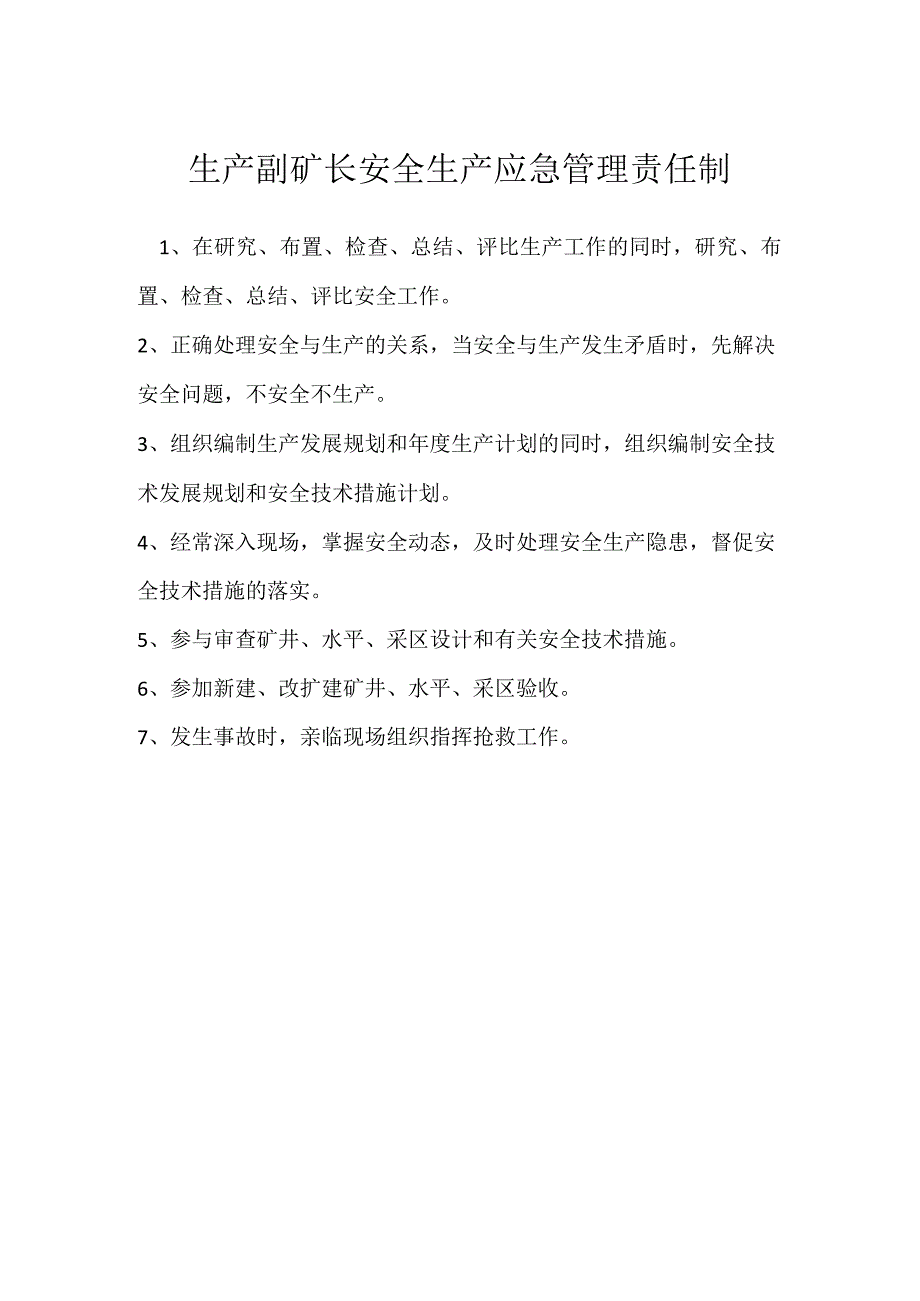 生产副矿长安全生产应急管理责任制

1、在研究、布置、检查、总结、评比生产工作的同时，研究、布置、检查、总结、评比安全工作。

2、正确处理安全与生产的关系，当安全与生产发生矛盾时，先解决安全问题，不安全不生产。

3、组织编制生产发展规划和年度生产计划的同时，组织编制安全技术发展规划和安全技术措施计划。

4、经常深入现场，掌握安全动态，及时处理安全生产隐患，督促安全技术措施的落实。

5、参与审查矿井、水平、采区设计和有关安全技术措施。

6、参加新建、改扩建矿井、水平、采区验收。

7、发生事故时，亲临现场组织指挥抢救工作。